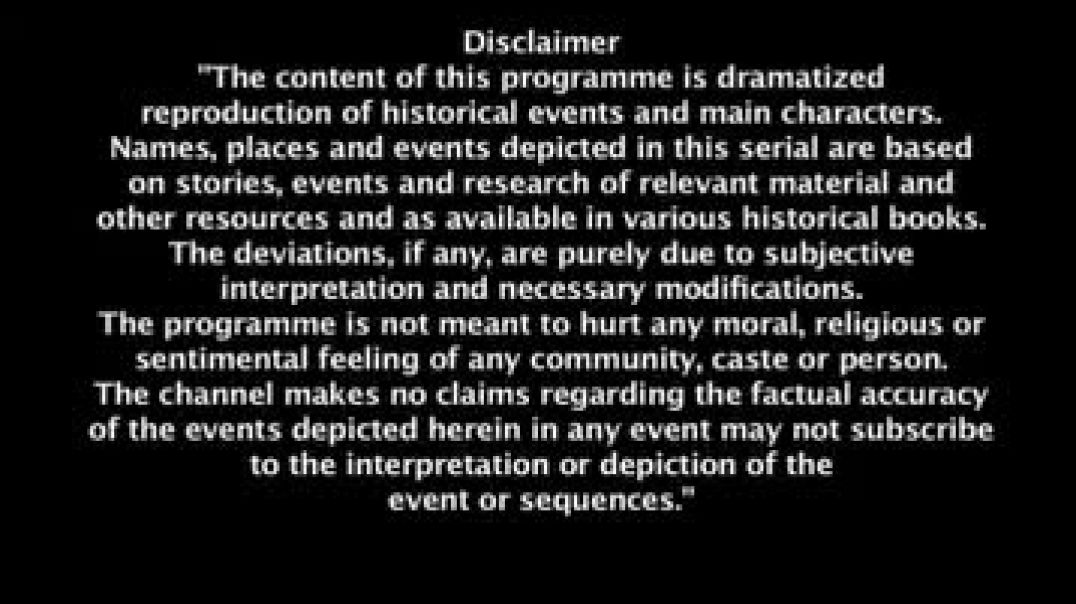 Disclaimer

"The content of this programme is dramatized reproduction of historical events and main characters. Names, places and events depicted in this serial are based on stories, events and research of relevant material and other resources and as available in various historical books. The deviations, if any, are purely due to subjective interpretation and necessary modifications.

The programme is not meant to hurt any moral, religious or sentimental feeling of any community, caste or person.

The channel makes no claims regarding the factual accuracy of the events depicted herein in any event may not subscribe to the interpretation or depiction of the event or sequences."